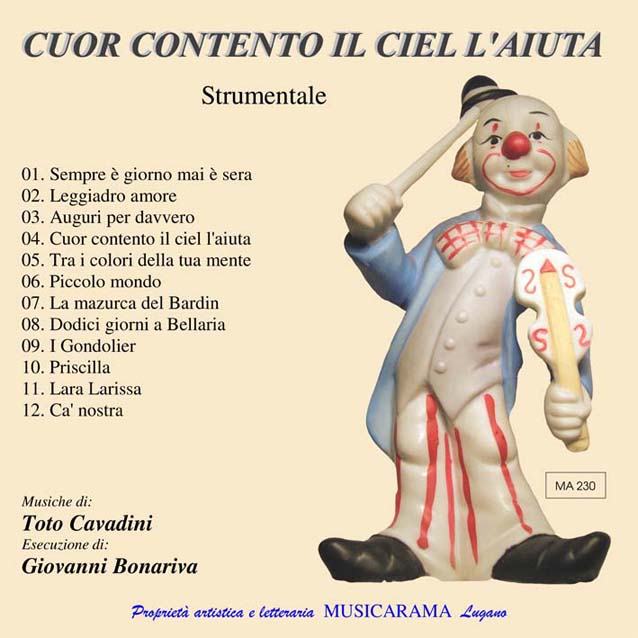 CUOR CONTENTO IL CIEL L'AIUTA

Strumentale

01. Sempre è giorno mai è sera
02. Leggiadro amore
03. Auguri per davvero
04. Cuor contento il ciel l'aiuta
05. Tra i colori della tua mente
06. Piccolo mondo
07. La mazurca del Bardin
08. Dodici giorni a Bellaria
09. I Gondolier
10. Priscilla
11. Lara Larissa
12. Ca' nostra

MA 230

Musiche di:
Toto Cavadini
Esecuzione di:
Giovanni Bonariva

Proprietà artistica e letteraria MUSICARAMA Lugano